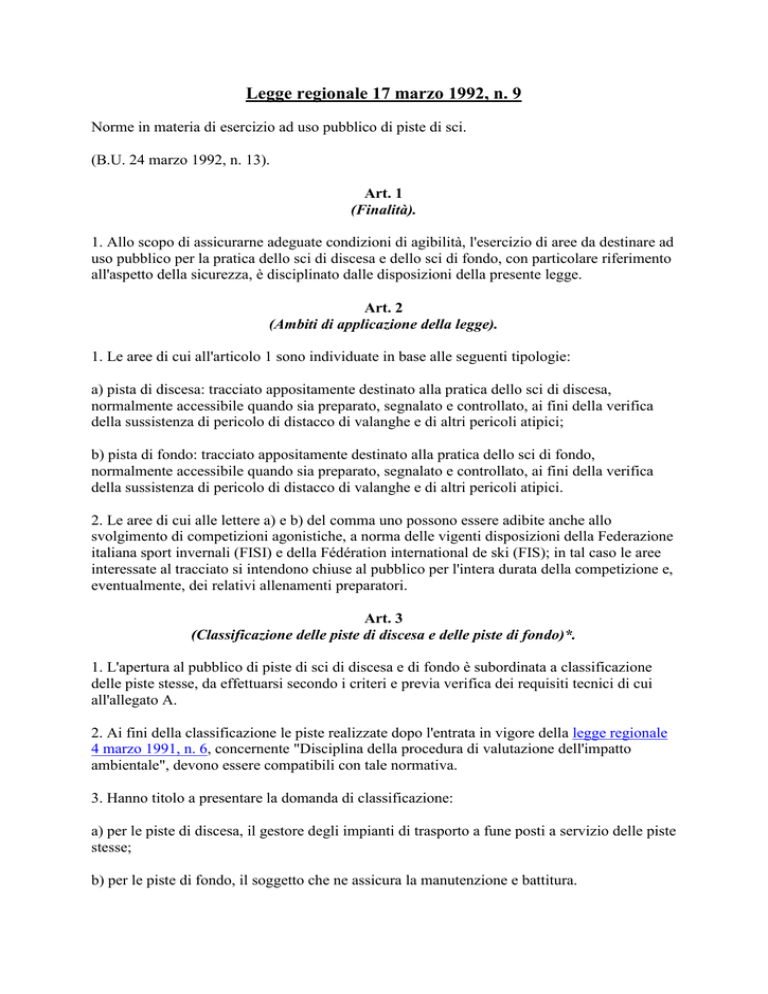 Legge regionale 17 marzo 1992, n. 9

Norme in materia di esercizio ad uso pubblico di piste di sci.

(B.U. 24 marzo 1992, n. 13).

Art. 1
(Finalità).

1. Allo scopo di assicurarne adeguate condizioni di agibilità, l'esercizio di aree da destinare ad uso pubblico per la pratica dello sci di discesa e dello sci di fondo, con particolare riferimento all'aspetto della sicurezza, è disciplinato dalle disposizioni della presente legge.

Art. 2
(Ambiti di applicazione della legge).

1. Le aree di cui all'articolo 1 sono individuate in base alle seguenti tipologie:

a) pista di discesa: tracciato appositamente destinato alla pratica dello sci di discesa, normalmente accessibile quando sia preparato, segnalato e controllato, ai fini della verifica della sussistenza di pericolo di distacco di valanghe e di altri pericoli atipici;

b) pista di fondo: tracciato appositamente destinato alla pratica dello sci di fondo, normalmente accessibile quando sia preparato, segnalato e controllato, ai fini della verifica della sussistenza di pericolo di distacco di valanghe e di altri pericoli atipici.

2. Le aree di cui alle lettere a) e b) del comma uno possono essere adibite anche allo svolgimento di competizioni agonistiche, a norma delle vigenti disposizioni della Federazione italiana sport invernali (FISI) e della Fédération international de ski (FIS); in tal caso le aree interessate al tracciato si intendono chiuse al pubblico per l'intera durata della competizione e, eventualmente, dei relativi allenamenti preparatori.

Art. 3
(Classificazione delle piste di discesa e delle piste di fondo)*.

1. L'apertura al pubblico di piste di sci di discesa e di fondo è subordinata a classificazione delle piste stesse, da effettuarsi secondo i criteri e previa verifica dei requisiti tecnici di cui all'allegato A.

2. Ai fini della classificazione le piste realizzate dopo l'entrata in vigore della legge regionale 4 marzo 1991, n. 6, concernente "Disciplina della procedura di valutazione dell'impatto ambientale", devono essere compatibili con tale normativa.

3. Hanno titolo a presentare la domanda di classificazione:

a) per le piste di discesa, il gestore degli impianti di trasporto a fune posti a servizio delle piste stesse;

b) per le piste di fondo, il soggetto che ne assicura la manutenzione e battitura.